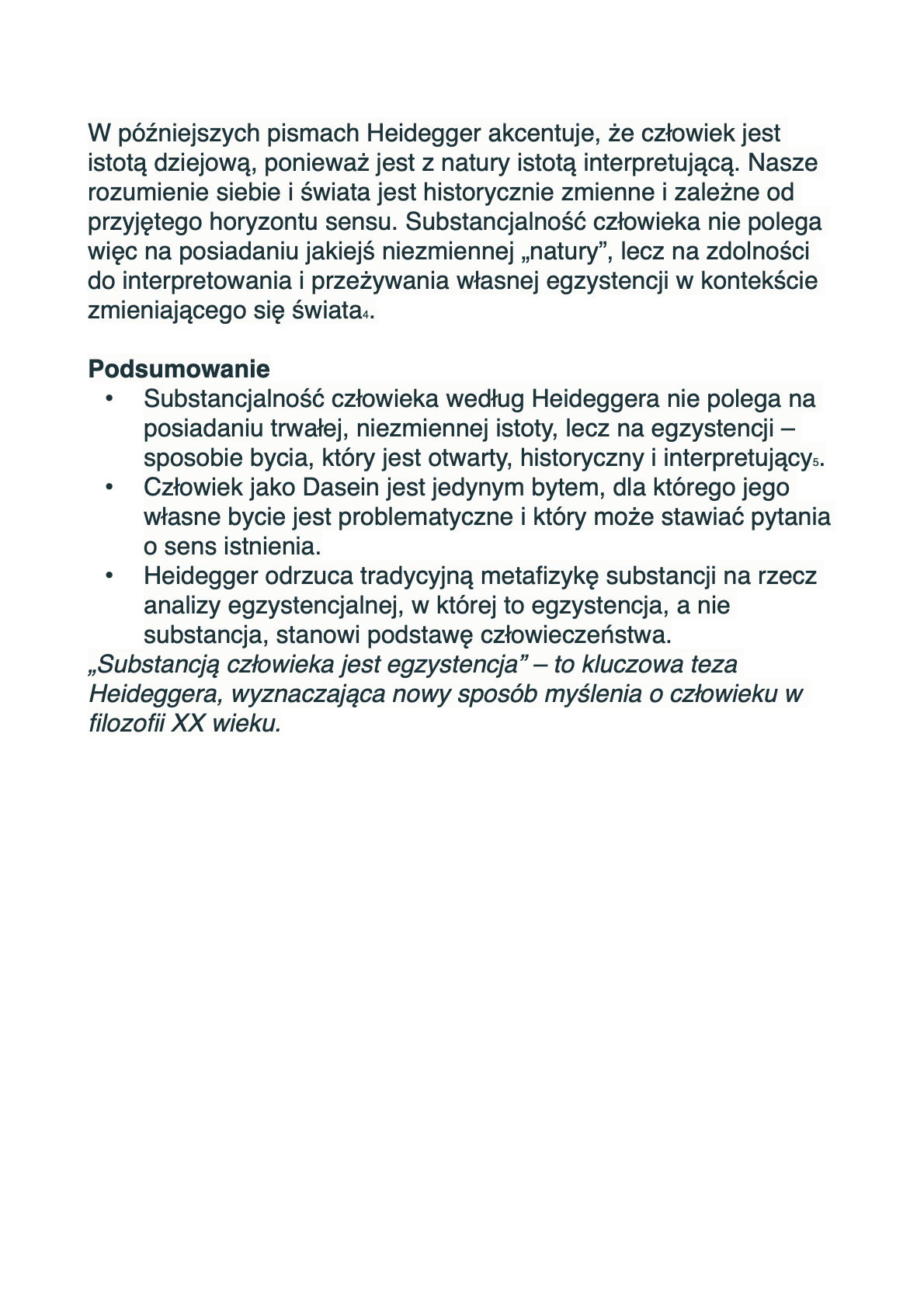 W późniejszych pismach Heidegger akcentuje, że człowiek jest istotą dziejową, ponieważ jest z natury istotą interpretującą. Nasze rozumienie siebie i świata jest historycznie zmienne i zależne od przyjętego horyzontu sensu. Substancjalność człowieka nie polega więc na posiadaniu jakiejś niezmiennej „natury”, lecz na zdolności do interpretowania i przeżywania własnej egzystencji w kontekście zmieniającego się świata4.

Podsumowanie

• Substancjalność człowieka według Heideggera nie polega na posiadaniu trwałej, niezmiennej istoty, lecz na egzystencji – sposobie bycia, który jest otwarty, historyczny i interpretujący5.
• Człowiek jako Dasein jest jedynym bytem, dla którego jego własne bycie jest problematyczne i który może stawiać pytania o sens istnienia.
• Heidegger odrzuca tradycyjną metafizykę substancji na rzecz analizy egzystencjalnej, w której to egzystencja, a nie substancja, stanowi podstawę człowieczeństwa.

„Substancją człowieka jest egzystencja” – to kluczowa teza Heideggera, wyznaczająca nowy sposób myślenia o człowieku w filozofii XX wieku.